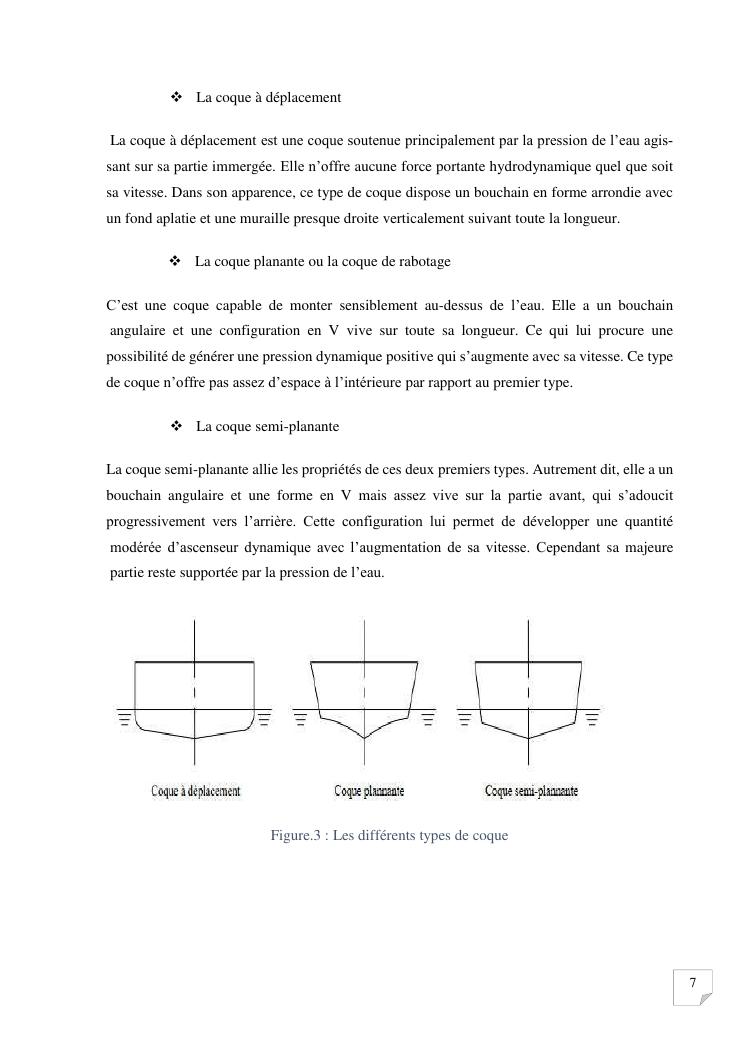 ❖ La coque à déplacement

La coque à déplacement est une coque soutenue principalement par la pression de l'eau agissant sur sa partie immergée. Elle n'offre aucune force portante hydrodynamique quel que soit sa vitesse. Dans son apparence, ce type de coque dispose un bouchain en forme arrondie avec un fond aplatie et une muraille presque droite verticalement suivant toute la longueur.

❖ La coque planante ou la coque de rabotage

C'est une coque capable de monter sensiblement au-dessus de l'eau. Elle a un bouchain angulaire et une configuration en V vive sur toute sa longueur. Ce qui lui procure une possibilité de générer une pression dynamique positive qui s'augmente avec sa vitesse. Ce type de coque n'offre pas assez d'espace à l'intérieure par rapport au premier type.

❖ La coque semi-planante

La coque semi-planante allie les propriétés de ces deux premiers types. Autrement dit, elle a un bouchain angulaire et une forme en V mais assez vive sur la partie avant, qui s'adoucit progressivement vers l'arrière. Cette configuration lui permet de développer une quantité modérée d'ascenseur dynamique avec l'augmentation de sa vitesse. Cependant sa majeure partie reste supportée par la pression de l'eau.

Coque à déplacement

Coque plannante

Coque semi-plannante

Figure.3 : Les différents types de coque

7